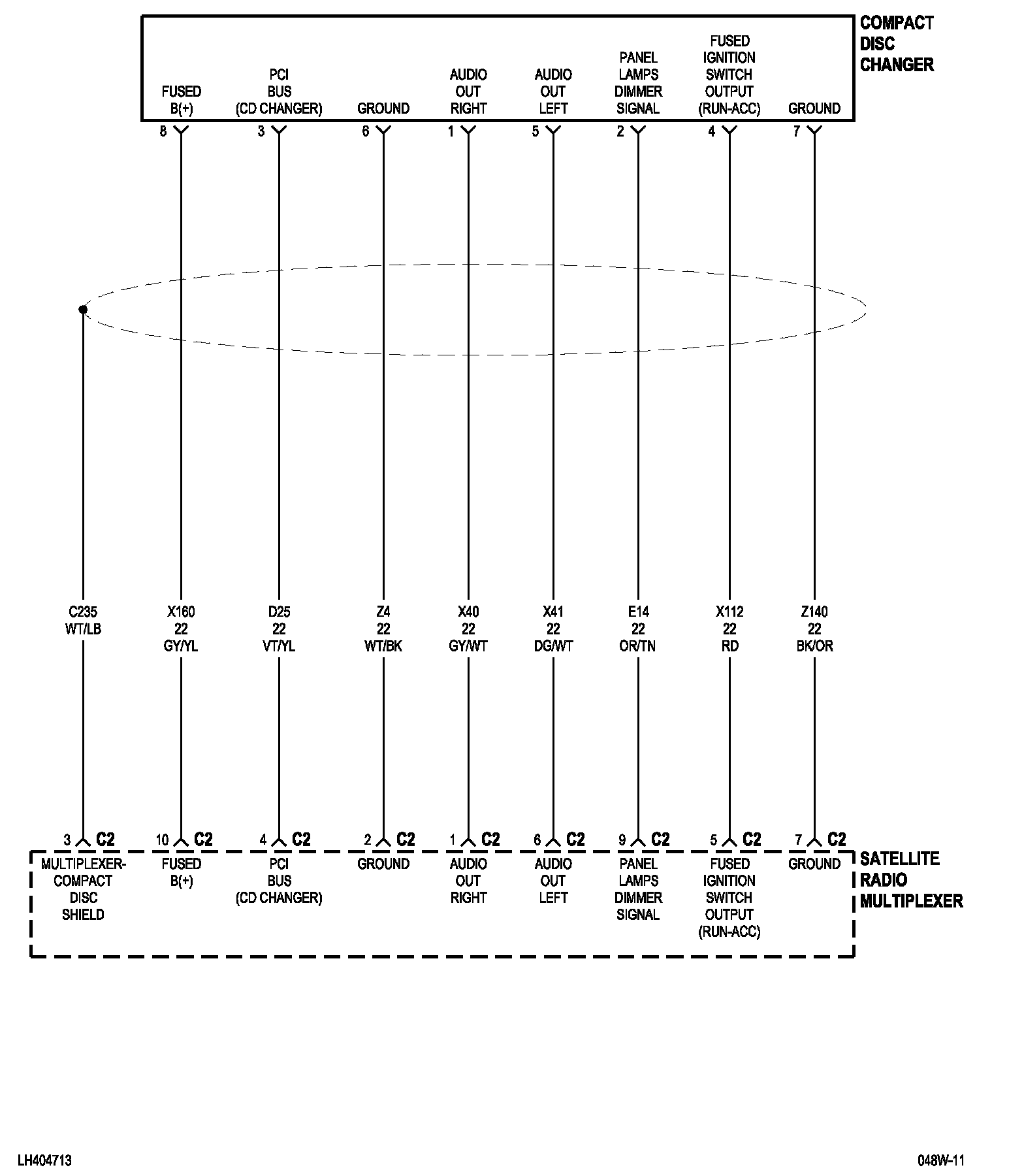 COMPACT DISC CHANGER

FUSED B(+)
PCI BUS (CD CHANGER)
GROUND
AUDIO OUT RIGHT
AUDIO OUT LEFT
PANEL LAMPS DIMMER SIGNAL
FUSED IGNITION SWITCH OUTPUT (RUN-ACC)
GROUND

8 3 6 1 5 2 4 7

C235 WT/LB
X160 22 GY/YL
D25 22 VT/YL
Z4 22 WT/BK
X40 22 GY/WT
X41 22 DG/WT
E14 22 OR/TN
X112 22 RD
Z140 22 BK/OR

3 C2
10 C2
4 C2
2 C2
1 C2
6 C2
9 C2
5 C2
7 C2

MULTIPLEXER-COMPACT DISC SHIELD
FUSED B(+)
PCI BUS (CD CHANGER)
GROUND
AUDIO OUT RIGHT
AUDIO OUT LEFT
PANEL LAMPS DIMMER SIGNAL
FUSED IGNITION SWITCH OUTPUT (RUN-ACC)
GROUND

SATELLITE RADIO MULTIPLEXER

LH404713
048W-11